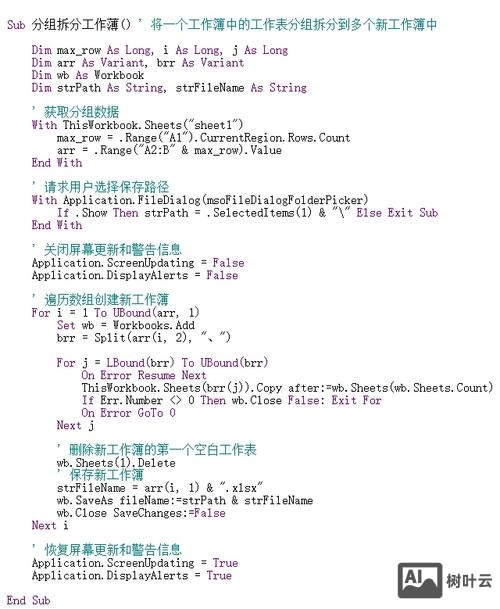 Sub 分组拆分工作簿() ' 将一个工作簿中的工作表分组拆分到多个新工作簿中

    Dim max_row As Long, i As Long, j As Long
    Dim arr As Variant, brr As Variant
    Dim wb As Workbook
    Dim strPath As String, strFileName As String

    ' 获取分组数据
    With ThisWorkbook.Sheets("sheet1")
        max_row = .Range("A1").CurrentRegion.Rows.Count
        arr = .Range("A2:B" & max_row).Value
    End With

    ' 请求用户选择保存路径
    With Application.FileDialog(msoFileDialogFolderPicker)
        If .Show Then strPath = .SelectedItems(1) & "\" Else Exit Sub
    End With

    ' 关闭屏幕更新和警告信息
    Application.ScreenUpdating = False
    Application.DisplayAlerts = False

    ' 遍历数组创建新工作簿
    For i = 1 To UBound(arr, 1)
        Set wb = Workbooks.Add
        brr = Split(arr(i, 2), "、")

        For j = LBound(brr) To UBound(brr)
            On Error Resume Next
            ThisWorkbook.Sheets(brr(j)).Copy after:=wb.Sheets(wb.Sheets.Count)
            If Err.Number <> 0 Then wb.Close False: Exit For
            On Error GoTo 0
        Next j

        ' 删除新工作簿的第一个空白工作表
        wb.Sheets(1).Delete
        ' 保存新工作簿
        strFileName = arr(i, 1) & ".xlsx"
        wb.SaveAs fileName:=strPath & strFileName
        wb.Close SaveChanges:=False
    Next i

    ' 恢复屏幕更新和警告信息
    Application.ScreenUpdating = True
    Application.DisplayAlerts = True

End Sub

AI 树叶云